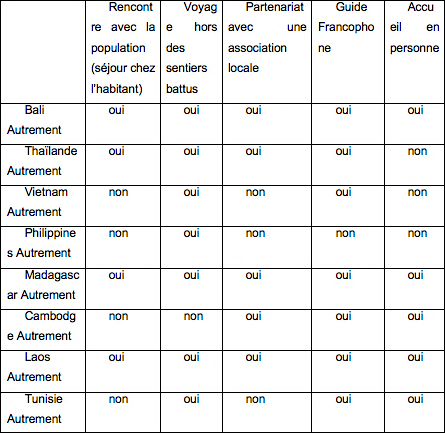 |  | Rencontre avec la population (séjour chez l'habitant) | Voyage hors des sentiers battus | Partenariat avec une association locale | Guide Francophone | Accueil en personne |
|---|---|---|---|---|---|
| Bali Autrement | oui | oui | oui | oui | oui |
| Thaïlande Autrement | oui | oui | oui | oui | non |
| Vietnam Autrement | non | oui | non | oui | non |
| Philippines Autrement | non | oui | non | non | non |
| Madagascar Autrement | oui | oui | oui | oui | oui |
| Cambodge Autrement | non | non | oui | oui | oui |
| Laos Autrement | oui | oui | oui | oui | oui |
| Tunisie Autrement | non | oui | non | oui | oui |